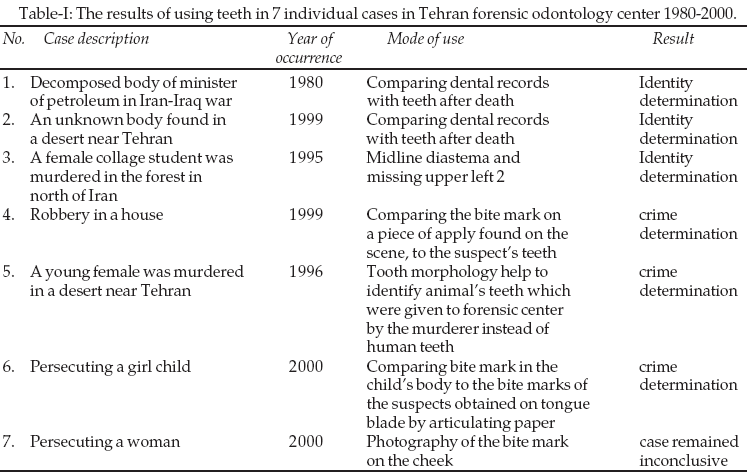 Table-I: The results of using teeth in 7 individual cases in Tehran forensic odontology center 1980-2000.

| No. | Case description | Year of occurrence | Mode of use | Result |
|---|---|---|---|---|
| 1. | Decomposed body of minister of petroleum in Iran-Iraq war | 1980 | Comparing dental records with teeth after death | Identity determination |
| 2. | An unknown body found in a desert near Tehran | 1999 | Comparing dental records with teeth after death | Identity determination |
| 3. | A female collage student was murdered in the forest in north of Iran | 1995 | Midline diastema and missing upper left 2 | Identity determination |
| 4. | Robbery in a house | 1999 | Comparing the bite mark on a piece of apply found on the scene, to the suspect's teeth | crime determination |
| 5. | A young female was murdered in a desert near Tehran | 1996 | Tooth morphology help to identify animal's teeth which were given to forensic center by the murderer instead of human teeth | crime determination |
| 6. | Persecuting a girl child | 2000 | Comparing bite mark in the child's body to the bite marks of the suspects obtained on tongue blade by articulating paper | crime determination |
| 7. | Persecuting a woman | 2000 | Photography of the bite mark on the cheek | case remained inconclusive |